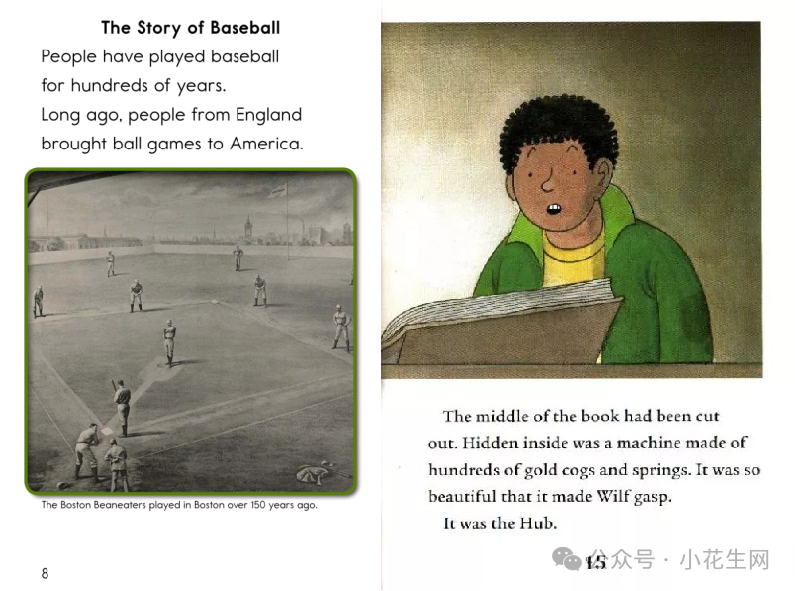 The Story of Baseball

People have played baseball for hundreds of years. Long ago, people from England brought ball games to America.

The Boston Beaneaters played in Boston over 150 years ago.

8

The middle of the book had been cut out. Hidden inside was a machine made of hundreds of gold cogs and springs. It was so beautiful that it made Wilf gasp.

It was the Hub.

15

公众号 · 小花生网